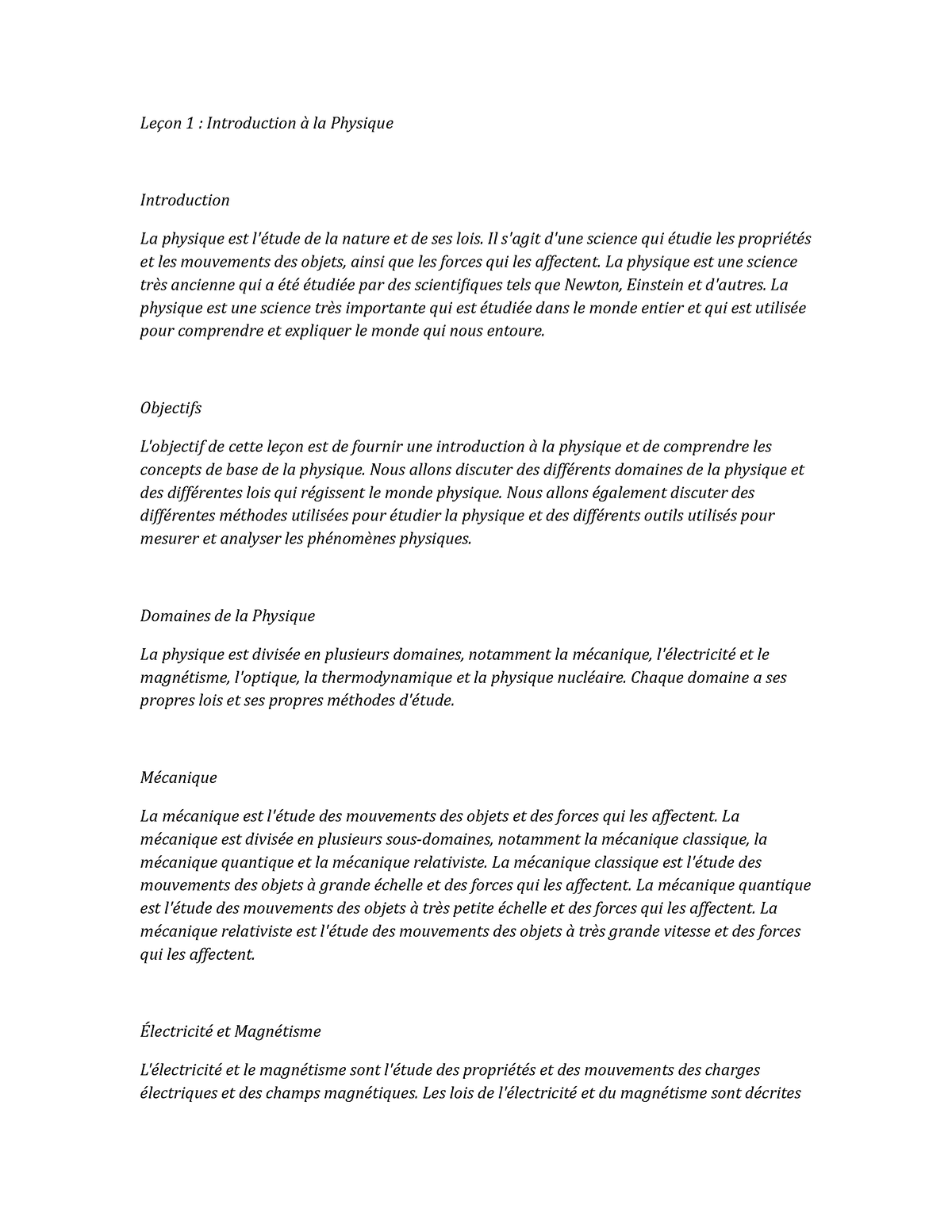 Leçon 1 : Introduction à la Physique

Introduction

La physique est l'étude de la nature et de ses lois. Il s'agit d'une science qui étudie les propriétés et les mouvements des objets, ainsi que les forces qui les affectent. La physique est une science très ancienne qui a été étudiée par des scientifiques tels que Newton, Einstein et d'autres. La physique est une science très importante qui est étudiée dans le monde entier et qui est utilisée pour comprendre et expliquer le monde qui nous entoure.

Objectifs

L'objectif de cette leçon est de fournir une introduction à la physique et de comprendre les concepts de base de la physique. Nous allons discuter des différents domaines de la physique et des différentes lois qui régissent le monde physique. Nous allons également discuter des différentes méthodes utilisées pour étudier la physique et des différents outils utilisés pour mesurer et analyser les phénomènes physiques.

Domaines de la Physique

La physique est divisée en plusieurs domaines, notamment la mécanique, l'électricité et le magnétisme, l'optique, la thermodynamique et la physique nucléaire. Chaque domaine a ses propres lois et ses propres méthodes d'étude.

Mécanique

La mécanique est l'étude des mouvements des objets et des forces qui les affectent. La mécanique est divisée en plusieurs sous-domaines, notamment la mécanique classique, la mécanique quantique et la mécanique relativiste. La mécanique classique est l'étude des mouvements des objets à grande échelle et des forces qui les affectent. La mécanique quantique est l'étude des mouvements des objets à très petite échelle et des forces qui les affectent. La mécanique relativiste est l'étude des mouvements des objets à très grande vitesse et des forces qui les affectent.

Électricité et Magnétisme

L'électricité et le magnétisme sont l'étude des propriétés et des mouvements des charges électriques et des champs magnétiques. Les lois de l'électricité et du magnétisme sont décrites